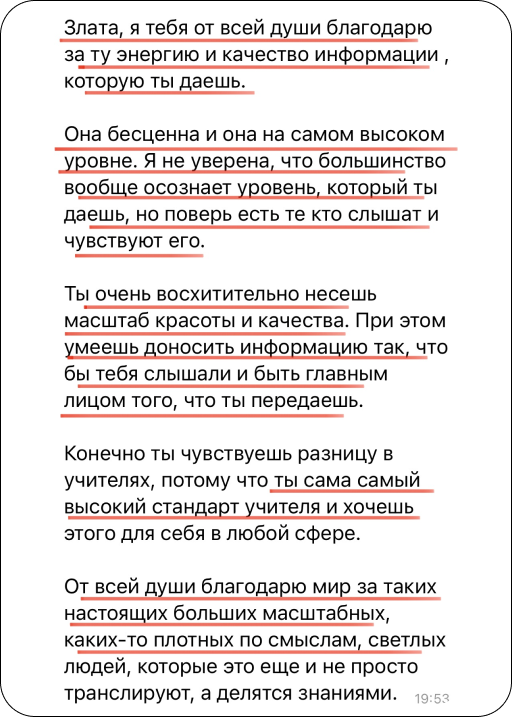 Злата, я тебя от всей души благодарю за ту энергию и качество информации , которую ты даешь.

Она бесценна и она на самом высоком уровне. Я не уверена, что большинство вообще осознает уровень, который ты даешь, но поверь есть те кто слышат и чувствуют его.

Ты очень восхитительно несешь масштаб красоты и качества. При этом умеешь доносить информацию так, что бы тебя слышали и быть главным лицом того, что ты передаешь.

Конечно ты чувствуешь разницу в учителях, потому что ты сама самый высокий стандарт учителя и хочешь этого для себя в любой сфере.

От всей души благодарю мир за таких настоящих больших масштабных, каких-то плотных по смыслам, светлых людей, которые это еще и не просто транслируют, а делятся знаниями.

19:53